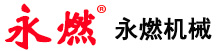 永燃®
永燃机械